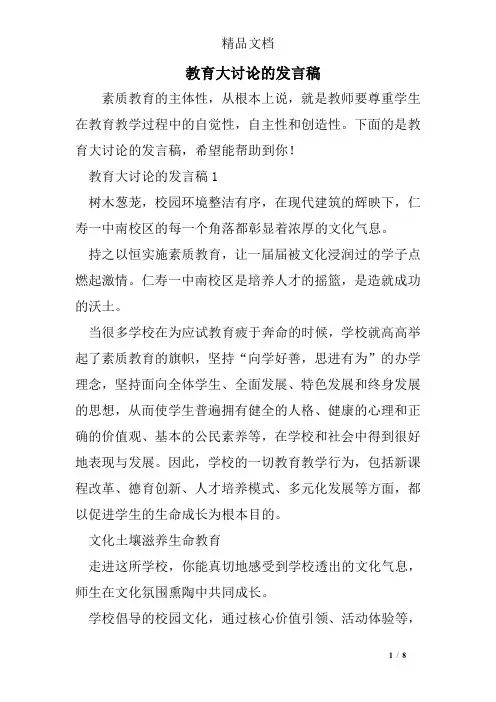 精品文档

教育大讨论的发言稿

素质教育的主体性，从根本上说，就是教师要尊重学生在教育教学过程中的自觉性，自主性和创造性。下面的是教育大讨论的发言稿，希望能帮助到你！

教育大讨论的发言稿 1

树木葱茏，校园环境整洁有序，在现代建筑的辉映下，仁寿一中南校区的每一个角落都彰显着浓厚的文化气息。

持之以恒实施素质教育，让一届届被文化浸润过的学子点燃起激情。仁寿一中南校区是培养人才的摇篮，是造就成功的沃土。

当很多学校在为应试教育疲于奔命的时候，学校就高高举起了素质教育的旗帜，坚持“向学好善，思进有为”的办学理念，坚持面向全体学生、全面发展、特色发展和终身发展的思想，从而使学生普遍拥有健全的人格、健康的心理和正确的价值观、基本的公民素养等，在学校和社会中得到很好地表现与发展。因此，学校的一切教育教学行为，包括新课程改革、德育创新、人才培养模式、多元化发展等方面，都以促进学生的生命成长为根本目的。

文化土壤滋养生命教育

走进这所学校，你能真切地感受到学校透出的文化气息，师生在文化氛围熏陶中共同成长。

学校倡导的校园文化，通过核心价值引领、活动体验等，

1 / 8